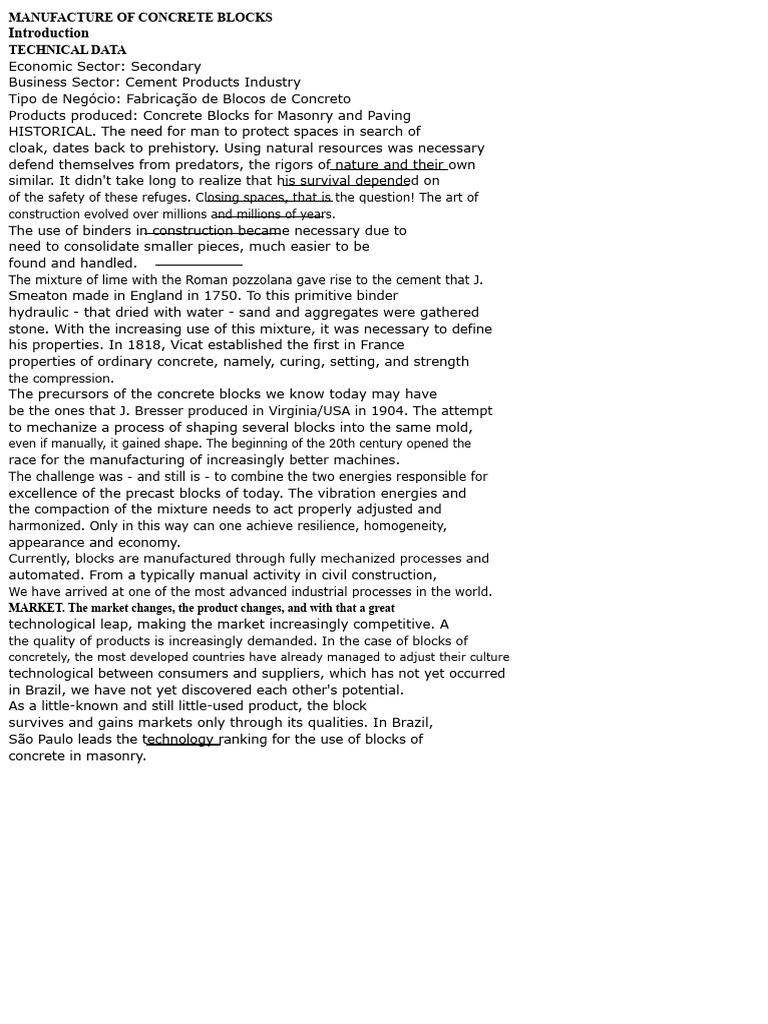 MANUFACTURE OF CONCRETE BLOCKS
Introduction
TECHNICAL DATA
Economic Sector: Secondary
Business Sector: Cement Products Industry
Tipo de Negócio: Fabricação de Blocos de Concreto
Products produced: Concrete Blocks for Masonry and Paving
HISTORICAL. The need for man to protect spaces in search of cloak, dates back to prehistory. Using natural resources was necessary defend themselves from predators, the rigors of nature and their own similar. It didn't take long to realize that his survival depended on of the safety of these refuges. Closing spaces, that is the question! The art of construction evolved over millions and millions of years.
The use of binders in construction became necessary due to need to consolidate smaller pieces, much easier to be found and handled.
The mixture of lime with the Roman pozzolana gave rise to the cement that J. Smeaton made in England in 1750. To this primitive binder hydraulic - that dried with water - sand and aggregates were gathered stone. With the increasing use of this mixture, it was necessary to define his properties. In 1818, Vicat established the first in France properties of ordinary concrete, namely, curing, setting, and strength the compression.
The precursors of the concrete blocks we know today may have be the ones that J. Bresser produced in Virginia/USA in 1904. The attempt to mechanize a process of shaping several blocks into the same mold, even if manually, it gained shape. The beginning of the 20th century opened the race for the manufacturing of increasingly better machines.
The challenge was - and still is - to combine the two energies responsible for excellence of the precast blocks of today. The vibration energies and the compaction of the mixture needs to act properly adjusted and harmonized. Only in this way can one achieve resilience, homogeneity, appearance and economy.
Currently, blocks are manufactured through fully mechanized processes and automated. From a typically manual activity in civil construction, We have arrived at one of the most advanced industrial processes in the world.
MARKET. The market changes, the product changes, and with that a great technological leap, making the market increasingly competitive. A the quality of products is increasingly demanded. In the case of blocks of concretely, the most developed countries have already managed to adjust their culture technological between consumers and suppliers, which has not yet occurred in Brazil, we have not yet discovered each other's potential.
As a little-known and still little-used product, the block survives and gains markets only through its qualities. In Brazil, São Paulo leads the technology ranking for the use of blocks of concrete in masonry.